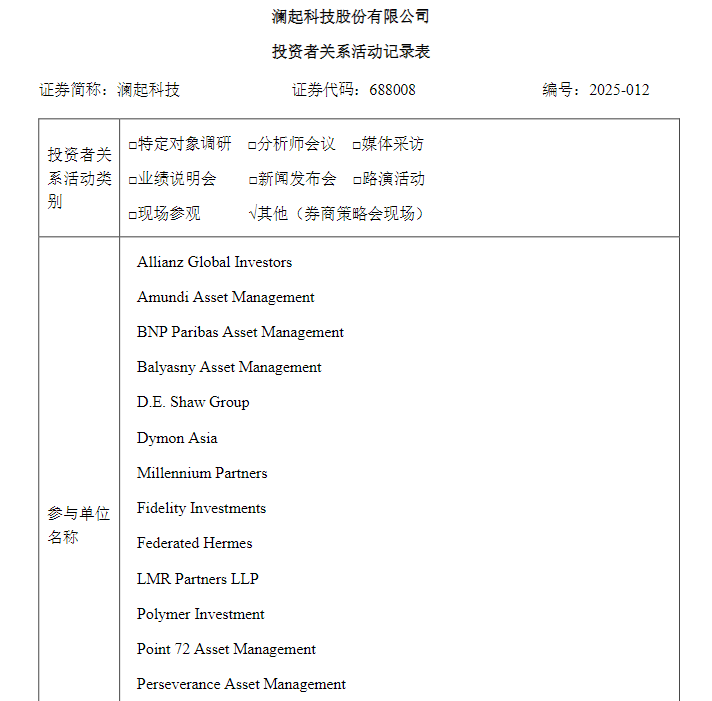 澜起科技股份有限公司

投资者关系活动记录表

证券简称：澜起科技　　证券代码：688008　　编号：2025-012

| 投资者关系活动类别 | □特定对象调研　□分析师会议　□媒体采访<br>□业绩说明会　□新闻发布会　□路演活动<br>□现场参观　√其他（券商策略会现场） |
|---|---|
| 参与单位名称 | Allianz Global Investors<br>Amundi Asset Management<br>BNP Paribas Asset Management<br>Balyasny Asset Management<br>D.E. Shaw Group<br>Dymon Asia<br>Millennium Partners<br>Fidelity Investments<br>Federated Hermes<br>LMR Partners LLP<br>Polymer Investment<br>Point 72 Asset Management<br>Perseverance Asset Management |